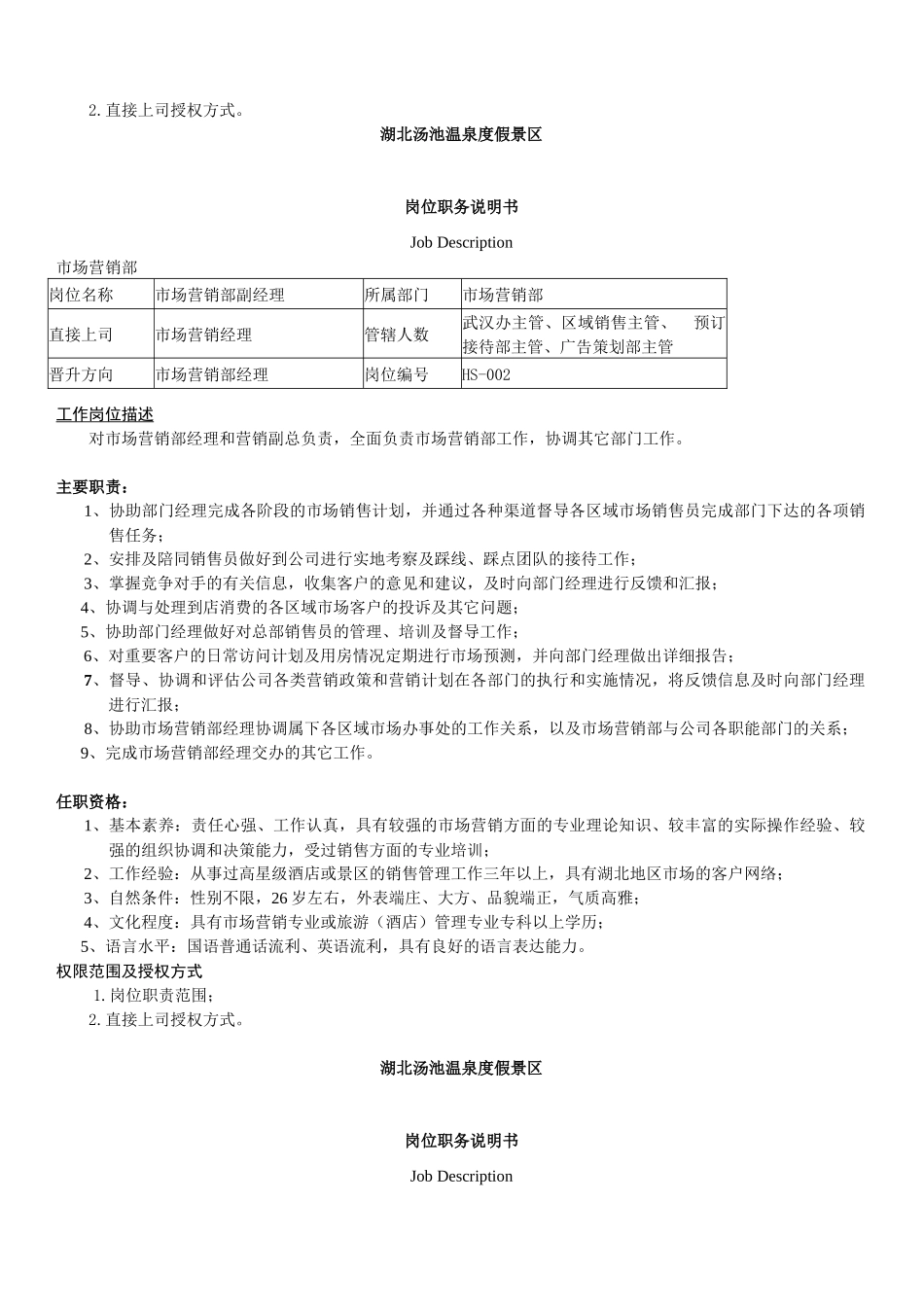 2. 直接上司授权方式。

湖北汤池温泉度假景区

岗位职务说明书

Job Description

市场营销部

| 岗位名称 | 市场营销部副经理 | 所属部门 | 市场营销部 |
|---|---|---|---|
| 直接上司 | 市场营销经理 | 管辖人数 | 武汉办主管、区域销售主管、 预订接待部主管、广告策划部主管 |
| 晋升方向 | 市场营销部经理 | 岗位编号 | HS-002 |

工作岗位描述

对市场营销部经理和营销副总负责，全面负责市场营销部工作，协调其它部门工作。

主要职责：

1、协助部门经理完成各阶段的市场销售计划，并通过各种渠道督导各区域市场销售员完成部门下达的各项销售任务；
2、安排及陪同销售员做好到公司进行实地考察及踩线、踩点团队的接待工作；
3、掌握竞争对手的有关信息，收集客户的意见和建议，及时向部门经理进行反馈和汇报；
4、协调与处理到店消费的各区域市场客户的投诉及其它问题；
5、协助部门经理做好对总部销售员的管理、培训及督导工作；
6、对重要客户的日常访问计划及用房情况定期进行市场预测，并向部门经理做出详细报告；
7、督导、协调和评估公司各类营销政策和营销计划在各部门的执行和实施情况，将反馈信息及时向部门经理进行汇报；
8、协助市场营销部经理协调属下各区域市场办事处的工作关系，以及市场营销部与公司各职能部门的关系；
9、完成市场营销部经理交办的其它工作。

任职资格：

1、基本素养：责任心强、工作认真，具有较强的市场营销方面的专业理论知识、较丰富的实际操作经验、较强的组织协调和决策能力，受过销售方面的专业培训；
2、工作经验：从事过高星级酒店或景区的销售管理工作三年以上，具有湖北地区市场的客户网络；
3、自然条件：性别不限，26 岁左右，外表端庄、大方、品貌端正，气质高雅；
4、文化程度：具有市场营销专业或旅游（酒店）管理专业专科以上学历；
5、语言水平：国语普通话流利、英语流利，具有良好的语言表达能力。
权限范围及授权方式
1. 岗位职责范围；
2. 直接上司授权方式。

湖北汤池温泉度假景区

岗位职务说明书

Job Description